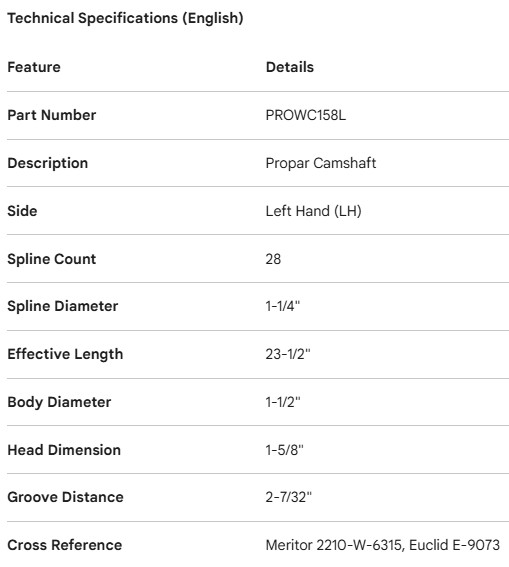 Technical Specifications (English)

| Feature | Details |
|---|---|
| Part Number | PROWC158L |
| Description | Propar Camshaft |
| Side | Left Hand (LH) |
| Spline Count | 28 |
| Spline Diameter | 1-1/4" |
| Effective Length | 23-1/2" |
| Body Diameter | 1-1/2" |
| Head Dimension | 1-5/8" |
| Groove Distance | 2-7/32" |
| Cross Reference | Meritor 2210-W-6315, Euclid E-9073 |